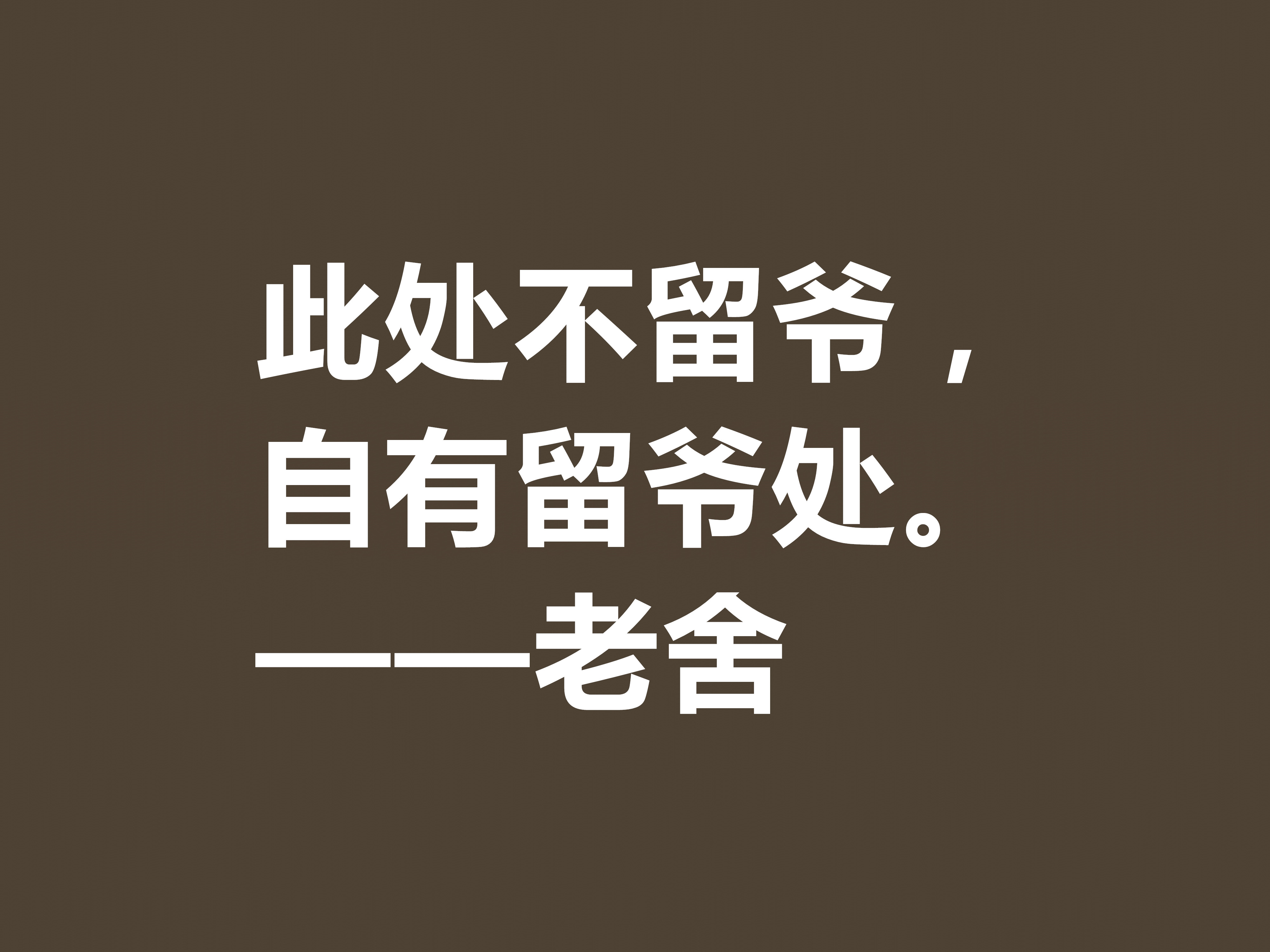 此处不留爷，
自有留爷处。
——老舍